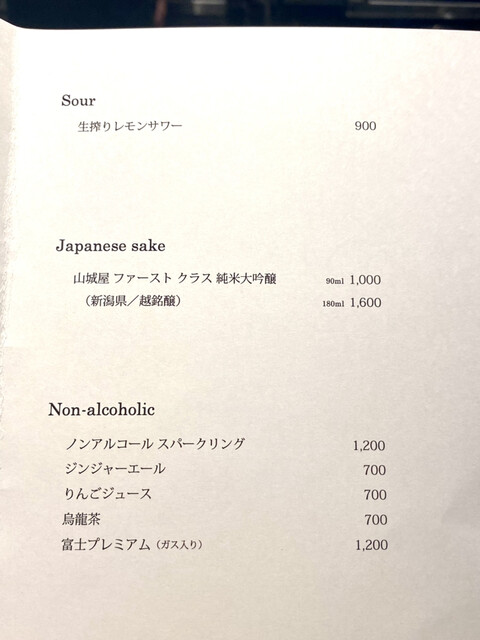 Sour

生搾りレモンサワー 900

Japanese sake

山城屋 ファースト クラス 純米大吟醸 90ml 1,000
（新潟県／越銘醸） 180ml 1,600

Non-alcoholic

ノンアルコール スパークリング 1,200
ジンジャーエール 700
りんごジュース 700
烏龍茶 700
富士プレミアム（ガス入り） 1,200